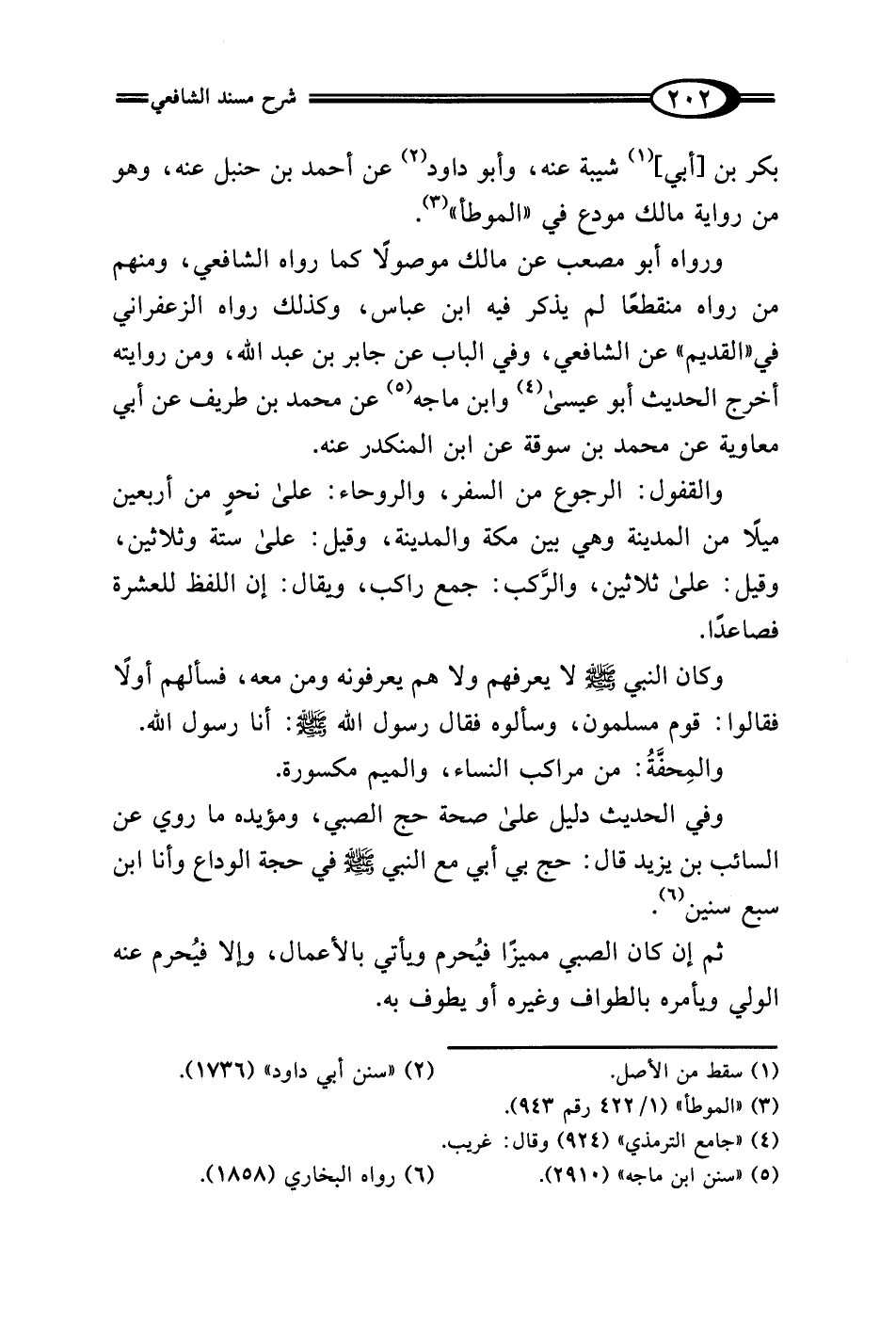 ٢٠٢ شرح مسند الشافعي

بكر بن [أبي]$^{(١)}$ شيبة عنه، وأبو داود$^{(٢)}$ عن أحمد بن حنبل عنه، وهو من رواية مالك مودع في «الموطأ»$^{(٣)}$.

ورواه أبو مصعب عن مالك موصولًا كما رواه الشافعي، ومنهم من رواه منقطعًا لم يذكر فيه ابن عباس، وكذلك رواه الزعفراني في«القديم» عن الشافعي، وفي الباب عن جابر بن عبد الله، ومن روايته أخرج الحديث أبو عيسىٰ$^{(٤)}$ وابن ماجه$^{(٥)}$ عن محمد بن طريف عن أبي معاوية عن محمد بن سوقة عن ابن المنكدر عنه.

والقفول: الرجوع من السفر، والروحاء: علىٰ نحوٍ من أربعين ميلًا من المدينة وهي بين مكة والمدينة، وقيل: علىٰ ستة وثلاثين، وقيل: علىٰ ثلاثين، والرَّكب: جمع راكب، ويقال: إن اللفظ للعشرة فصاعدًا.

وكان النبي ﷺ لا يعرفهم ولا هم يعرفونه ومن معه، فسألهم أولًا فقالوا: قوم مسلمون، وسألوه فقال رسول الله ﷺ: أنا رسول الله.

والمِحفَّةُ: من مراكب النساء، والميم مكسورة.

وفي الحديث دليل علىٰ صحة حج الصبي، ومؤيده ما روي عن السائب بن يزيد قال: حج بي أبي مع النبي ﷺ في حجة الوداع وأنا ابن سبع سنين$^{(٦)}$.

ثم إن كان الصبي مميزًا فيُحرم ويأتي بالأعمال، وإلا فيُحرم عنه الولي ويأمره بالطواف وغيره أو يطوف به.

(١) سقط من الأصل. (٢) «سنن أبي داود» (١٧٣٦).
(٣) «الموطأ» (١/ ٤٢٢ رقم ٩٤٣).
(٤) «جامع الترمذي» (٩٢٤) وقال: غريب.
(٥) «سنن ابن ماجه» (٢٩١٠). (٦) رواه البخاري (١٨٥٨).